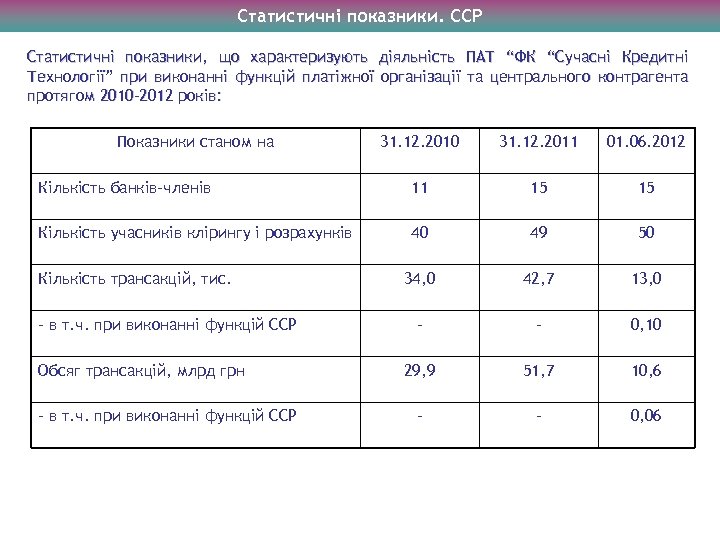 Статистичні показники. ССР

Статистичні показники, що характеризують діяльність ПАТ “ФК “Сучасні Кредитні Технології” при виконанні функцій платіжної організації та центрального контрагента протягом 2010-2012 років:

| Показники станом на | 31.12.2010 | 31.12.2011 | 01.06.2012 |
|---|---|---|---|
| Кількість банків-членів | 11 | 15 | 15 |
| Кількість учасників клірингу і розрахунків | 40 | 49 | 50 |
| Кількість трансакцій, тис. | 34,0 | 42,7 | 13,0 |
| - в т.ч. при виконанні функцій ССР | - | - | 0,10 |
| Обсяг трансакцій, млрд грн | 29,9 | 51,7 | 10,6 |
| - в т.ч. при виконанні функцій ССР | - | - | 0,06 |